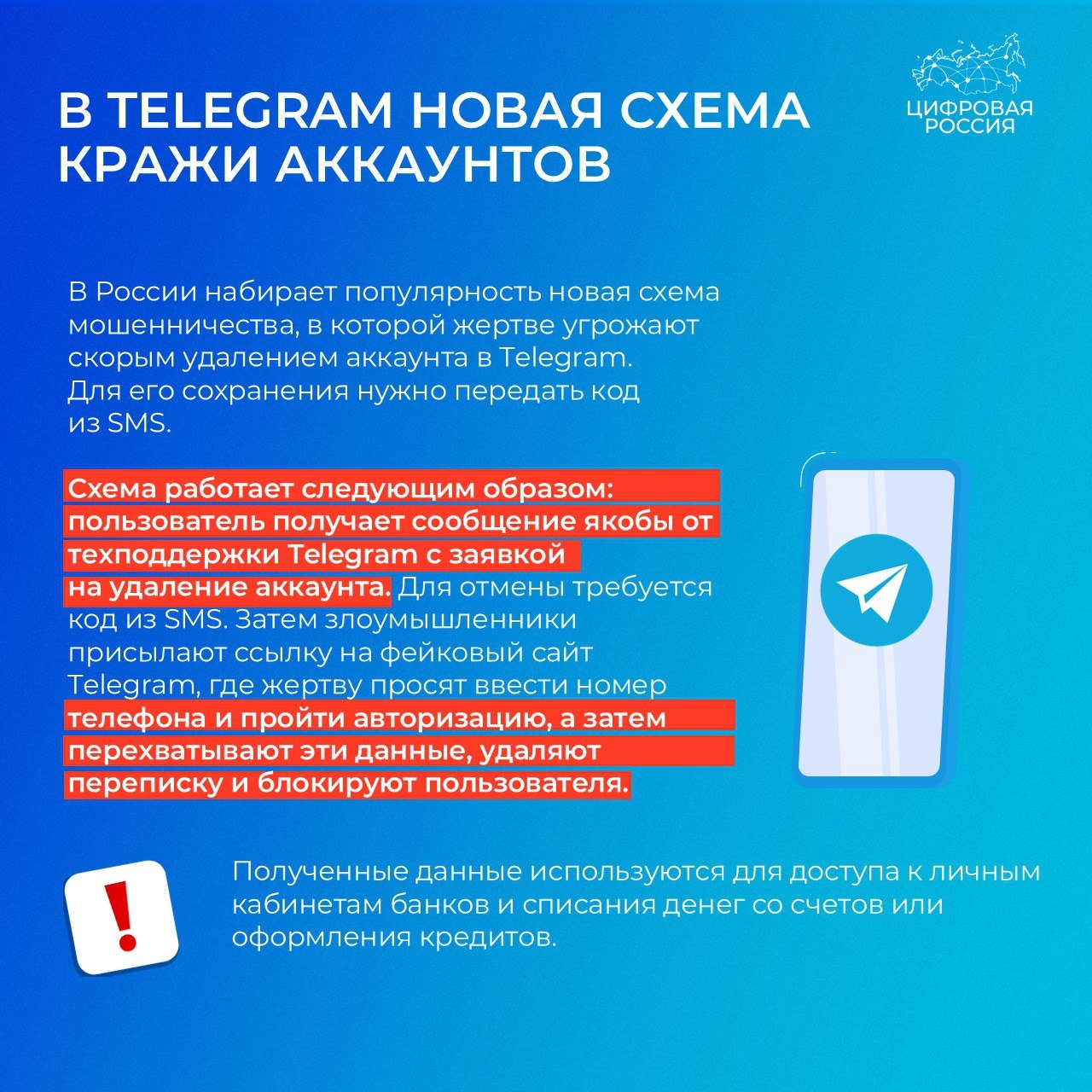 В TELEGRAM НОВАЯ СХЕМА КРАЖИ АККАУНТОВ

ЦИФРОВАЯ РОССИЯ

В России набирает популярность новая схема мошенничества, в которой жертве угрожают скорым удалением аккаунта в Telegram. Для его сохранения нужно передать код из SMS.

Схема работает следующим образом: пользователь получает сообщение якобы от техподдержки Telegram с заявкой на удаление аккаунта. Для отмены требуется код из SMS. Затем злоумышленники присылают ссылку на фейковый сайт Telegram, где жертву просят ввести номер телефона и пройти авторизацию, а затем перехватывают эти данные, удаляют переписку и блокируют пользователя.

!

Полученные данные используются для доступа к личным кабинетам банков и списания денег со счетов или оформления кредитов.